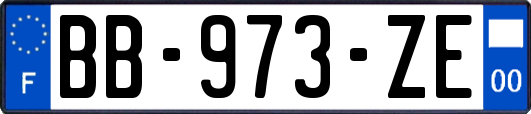 F
BB-973-ZE
00